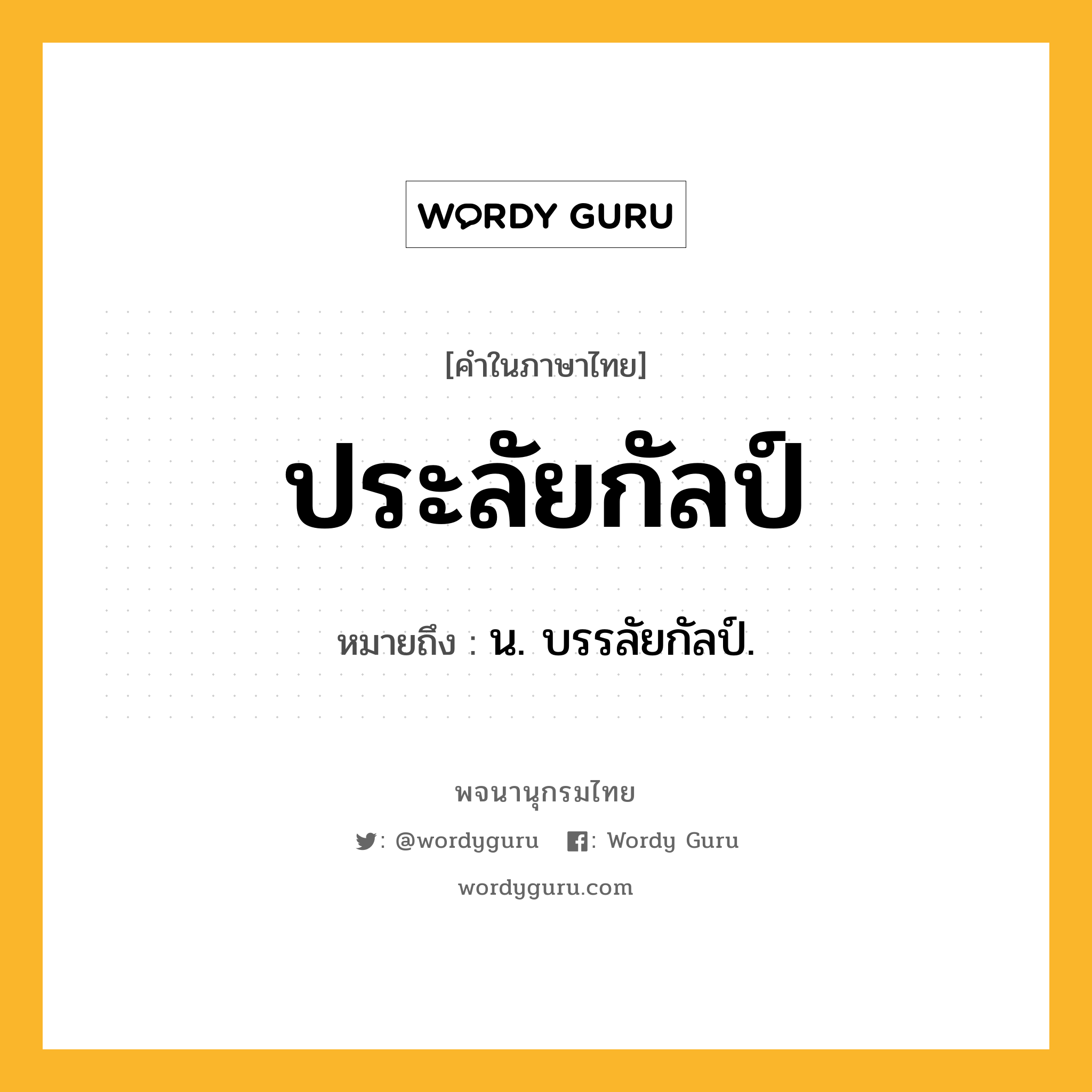 WORDY GURU

[คำในภาษาไทย]

ประลัยกัลป์

หมายถึง : น. บรรลัยกัลป์.

พจนานุกรมไทย

: @wordyguru : Wordy Guru

wordyguru.com